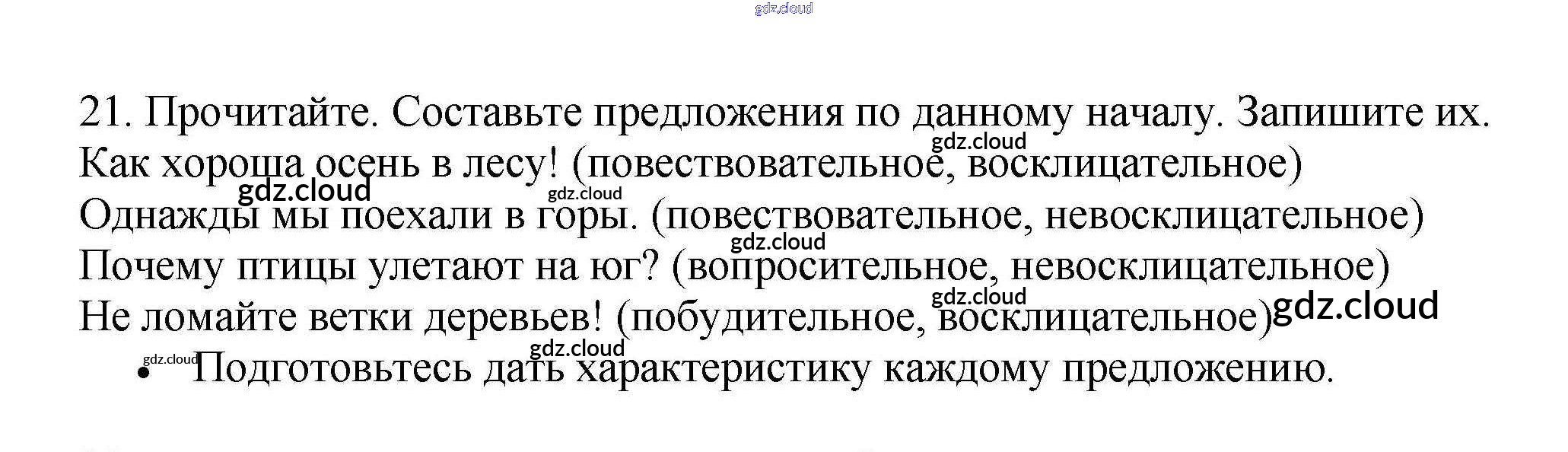 21. Прочитайте. Составьте предложения по данному началу. Запишите их.

Как хороша осень в лесу! (повествовательное, восклицательное)
Однажды мы поехали в горы. (повествовательное, невосклицательное)
Почему птицы улетают на юг? (вопросительное, невосклицательное)
Не ломайте ветки деревьев! (побудительное, восклицательное)

• Подготовьтесь дать характеристику каждому предложению.

gdz.cloud